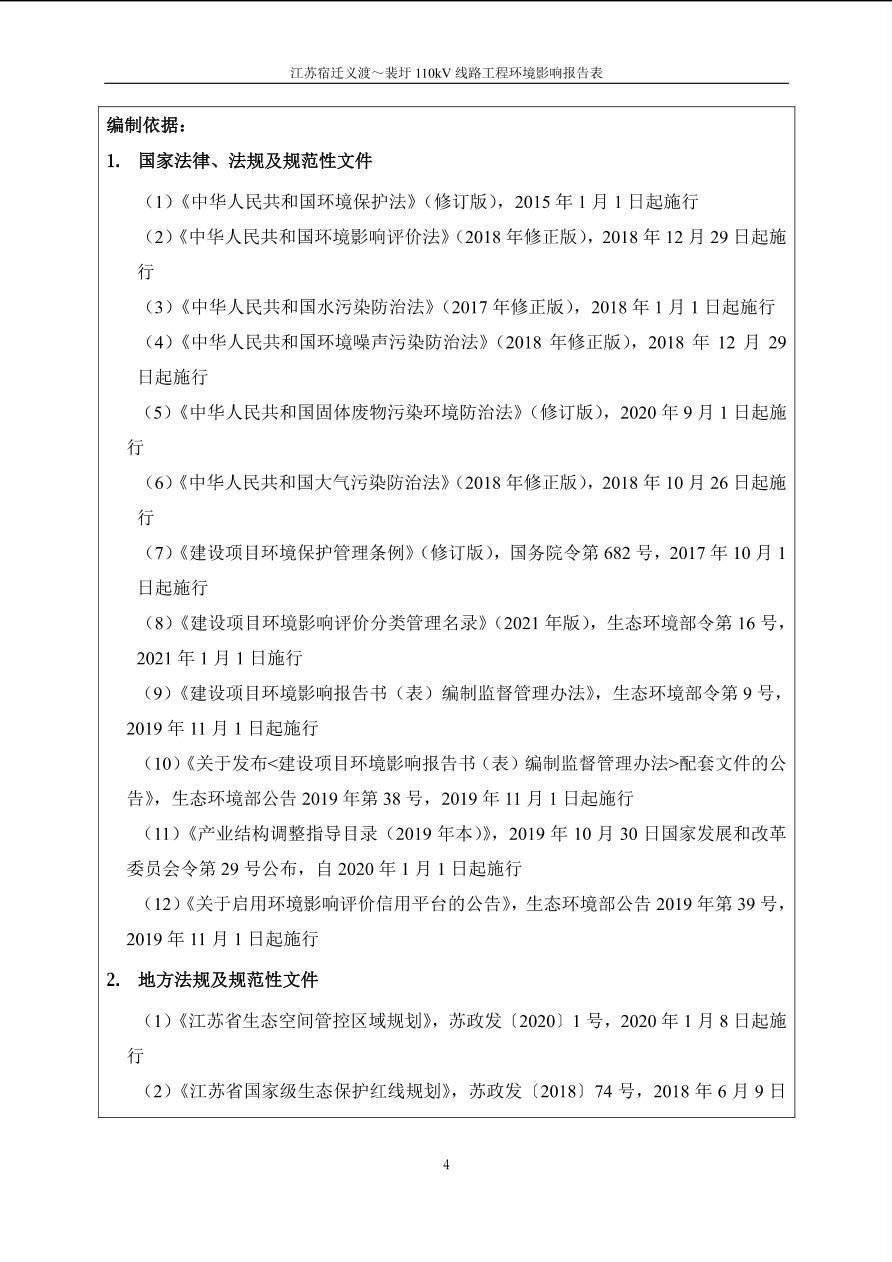 江苏宿迁义渡～裴圩 110kV 线路工程环境影响报告表

编制依据：

1. 国家法律、法规及规范性文件

（1）《中华人民共和国环境保护法》（修订版），2015 年 1 月 1 日起施行

（2）《中华人民共和国环境影响评价法》（2018 年修正版），2018 年 12 月 29 日起施行

（3）《中华人民共和国水污染防治法》（2017 年修正版），2018 年 1 月 1 日起施行

（4）《中华人民共和国环境噪声污染防治法》（2018 年修正版），2018 年 12 月 29 日起施行

（5）《中华人民共和国固体废物污染环境防治法》（修订版），2020 年 9 月 1 日起施行

（6）《中华人民共和国大气污染防治法》（2018 年修正版），2018 年 10 月 26 日起施行

（7）《建设项目环境保护管理条例》（修订版），国务院令第 682 号，2017 年 10 月 1 日起施行

（8）《建设项目环境影响评价分类管理名录》（2021 年版），生态环境部令第 16 号，2021 年 1 月 1 日施行

（9）《建设项目环境影响报告书（表）编制监督管理办法》，生态环境部令第 9 号，2019 年 11 月 1 日起施行

（10）《关于发布<建设项目环境影响报告书（表）编制监督管理办法>配套文件的公告》，生态环境部公告 2019 年第 38 号，2019 年 11 月 1 日起施行

（11）《产业结构调整指导目录（2019 年本）》，2019 年 10 月 30 日国家发展和改革委员会令第 29 号公布，自 2020 年 1 月 1 日起施行

（12）《关于启用环境影响评价信用平台的公告》，生态环境部公告 2019 年第 39 号，2019 年 11 月 1 日起施行

2. 地方法规及规范性文件

（1）《江苏省生态空间管控区域规划》，苏政发〔2020〕1 号，2020 年 1 月 8 日起施行

（2）《江苏省国家级生态保护红线规划》，苏政发〔2018〕74 号，2018 年 6 月 9 日

4